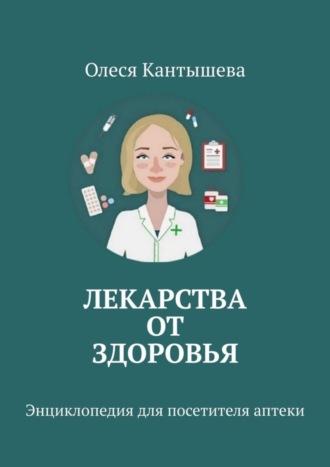 Олеся Кантышева

ЛЕКАРСТВА ОТ ЗДОРОВЬЯ

Энциклопедия для посетителя аптеки